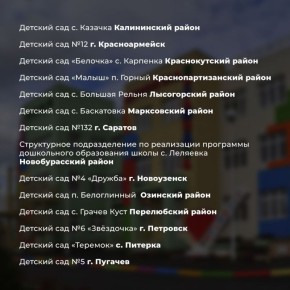 Детский сад с. Казачка **Калининский район**

Детский сад №12 **г. Красноармейск**

Детский сад «Белочка» с. Карпенка **Краснокутский район**

Детский сад «Малыш» п. Горный **Краснопартизанский район**

Детский сад с. Большая Рельня **Лысогорский район**

Детский сад с. Баскатовка **Марксовский район**

Детский сад №132 **г. Саратов**

Структурное подразделение по реализации программы дошкольного образования школы с. Леляевка **Новобурасский район**

Детский сад №4 «Дружба» **г. Новоузенск**

Детский сад п. Белоглинный **Озинский район**

Детский сад с. Грачев Куст **Перелюбский район**

Детский сад №6 «Звёздочка» **г. Петровск**

Детский сад «Теремок» **с. Питерка**

Детский сад №5 **г. Пугачев**